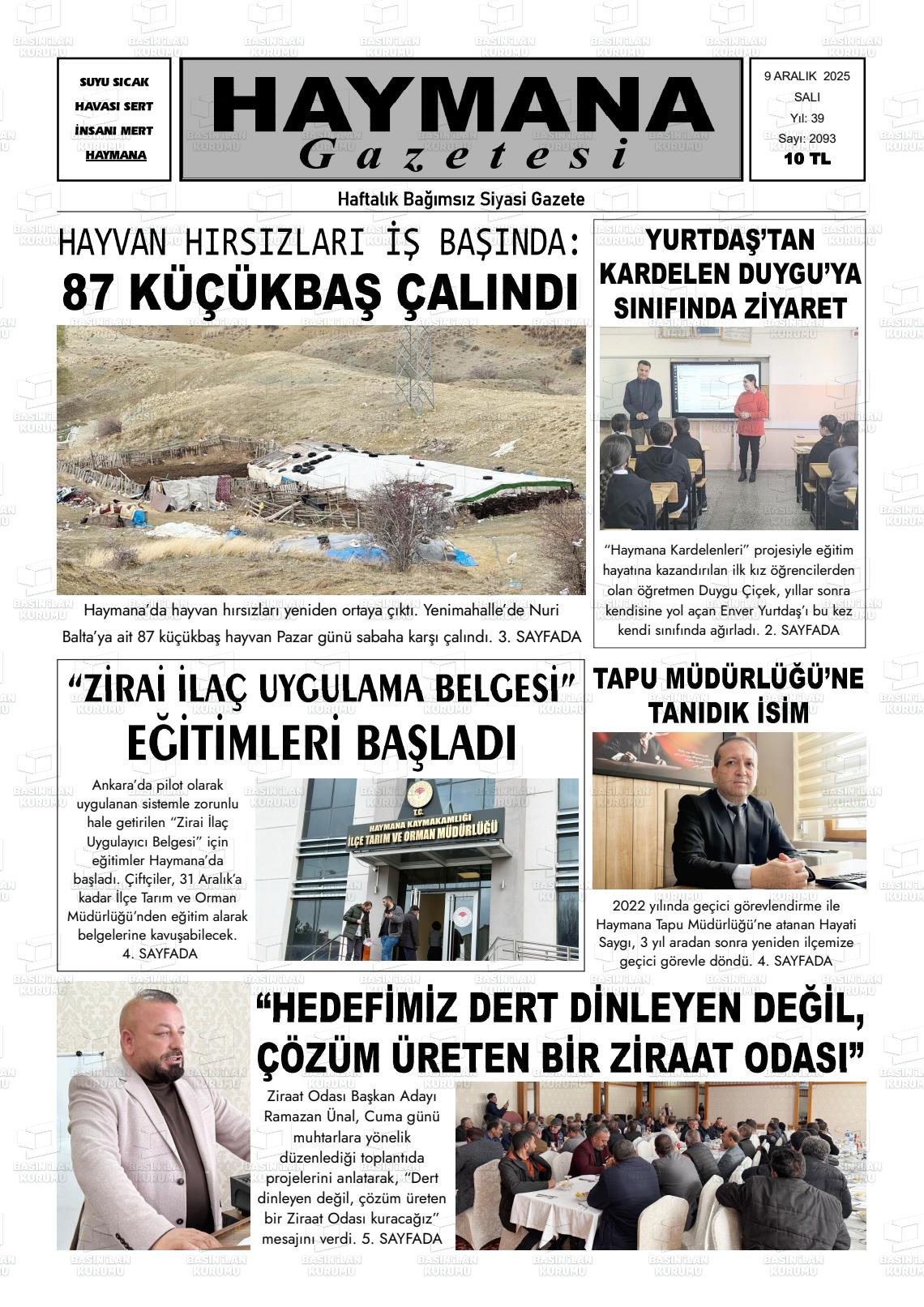 SUYU SICAK
HAVASI SERT
İNSANI MERT
HAYMANA

HAYMANA
Gazetesi

9 ARALIK 2025
SALI
Yıl: 39
Sayı: 2093
10 TL

Haftalık Bağımsız Siyasi Gazete

HAYVAN HIRSIZLARI İŞ BAŞINDA:
87 KÜÇÜKBAŞ ÇALINDI

Haymana'da hayvan hırsızları yeniden ortaya çıktı. Yenimahalle'de Nuri Balta'ya ait 87 küçükbaş hayvan Pazar günü sabaha karşı çalındı. 3. SAYFADA

YURTDAŞ'TAN KARDELEN DUYGU'YA SINIFINDA ZİYARET

"Haymana Kardelenleri" projesiyle eğitim hayatına kazandırılan ilk kız öğrencilerden olan öğretmen Duygu Çiçek, yıllar sonra kendisine yol açan Enver Yurtdaş'ı bu kez kendi sınıfında ağırladı. 2. SAYFADA

"ZİRAİ İLAÇ UYGULAMA BELGESİ" EĞİTİMLERİ BAŞLADI

Ankara'da pilot olarak uygulanan sistemle zorunlu hale getirilen "Zirai İlaç Uygulayıcı Belgesi" için eğitimler Haymana'da başladı. Çiftçiler, 31 Aralık'a kadar İlçe Tarım ve Orman Müdürlüğü'nden eğitim alarak belgelerine kavuşabilecek. 4. SAYFADA

T.C.
HAYMANA KAYMAKAMLIĞI
İLÇE TARIM VE ORMAN MÜDÜRLÜĞÜ

TAPU MÜDÜRLÜĞÜ'NE TANIDIK İSİM

2022 yılında geçici görevlendirme ile Haymana Tapu Müdürlüğü'ne atanan Hayati Saygı, 3 yıl aradan sonra yeniden ilçemize geçici görevle döndü. 4. SAYFADA

"HEDEFİMİZ DERT DİNLEYEN DEĞİL, ÇÖZÜM ÜRETEN BİR ZİRAAT ODASI"

Ziraat Odası Başkan Adayı Ramazan Ünal, Cuma günü muhtarlara yönelik düzenlediği toplantıda projelerini anlatarak, "Dert dinleyen değil, çözüm üreten bir Ziraat Odası kuracağız" mesajını verdi. 5. SAYFADA

BASIN İLAN KURUMU